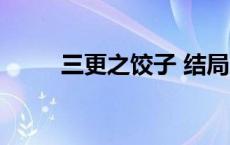 三更之饺子 结局